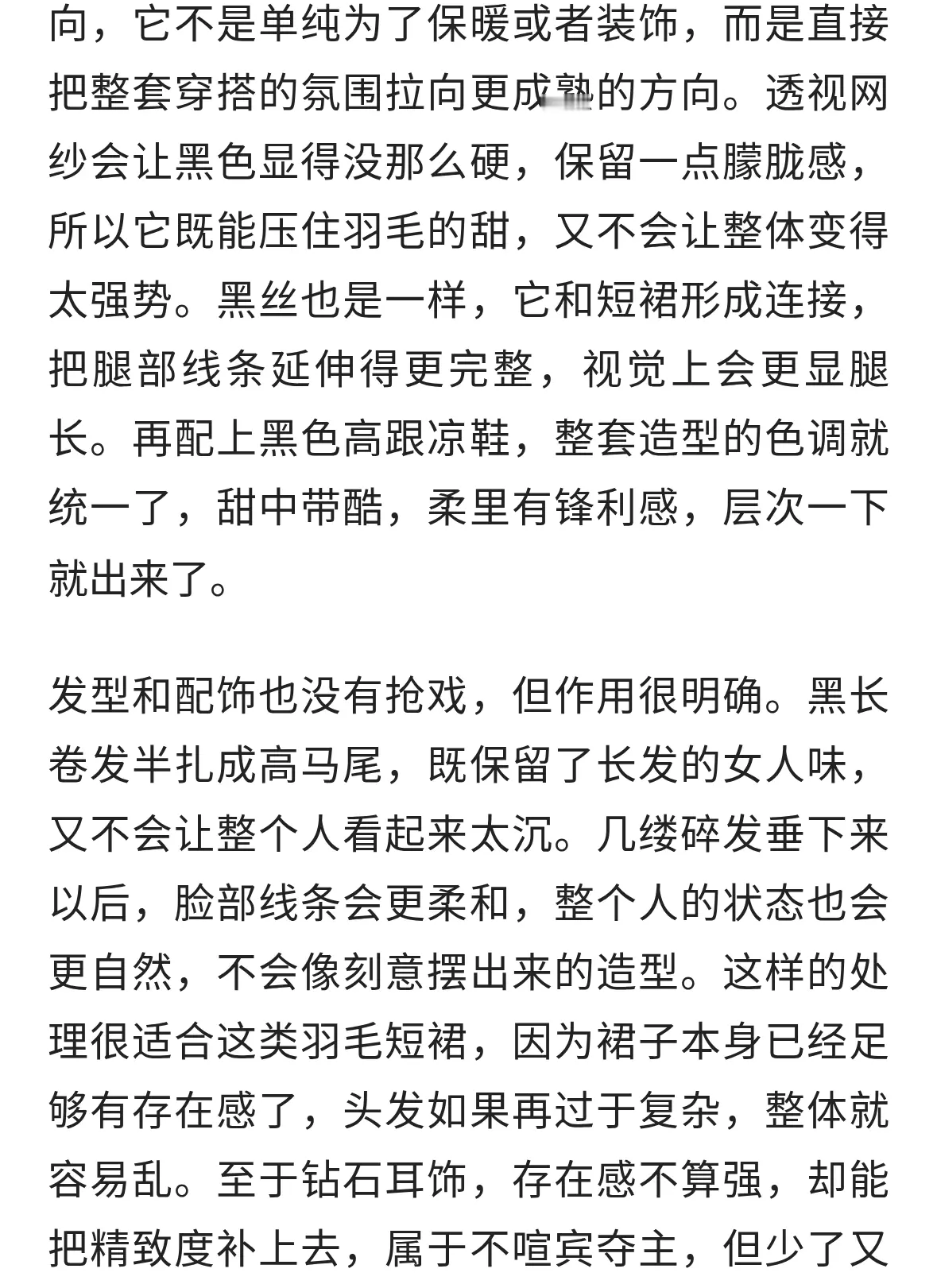 向，它不是单纯为了保暖或者装饰，而是直接把整套穿搭的氛围拉向更成熟的方向。透视网纱会让黑色显得没那么硬，保留一点朦胧感，所以它既能压住羽毛的甜，又不会让整体变得太强势。黑丝也是一样，它和短裙形成连接，把腿部线条延伸得更完整，视觉上会更显腿长。再配上黑色高跟凉鞋，整套造型的色调就统一了，甜中带酷，柔里有锋利感，层次一下就出来了。

发型和配饰也没有抢戏，但作用很明确。黑长卷发半扎成高马尾，既保留了长发的女人味，又不会让整个人看起来太沉。几缕碎发垂下来以后，脸部线条会更柔和，整个人的状态也会更自然，不会像刻意摆出来的造型。这样的处理很适合这类羽毛短裙，因为裙子本身已经足够有存在感了，头发如果再过于复杂，整体就容易乱。至于钻石耳饰，存在感不算强，却能把精致度补上去，属于不喧宾夺主，但少了又